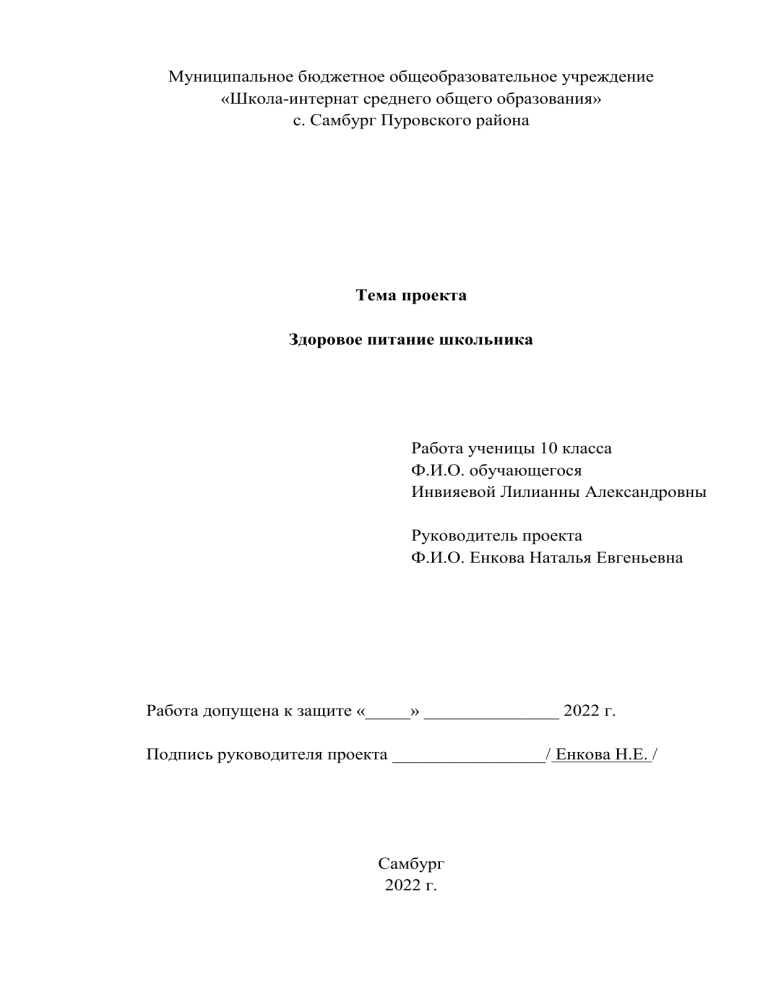 Муниципальное бюджетное общеобразовательное учреждение
«Школа-интернат среднего общего образования»
с. Самбург Пуровского района

**Тема проекта**

**Здоровое питание школьника**

Работа ученицы 10 класса
Ф.И.О. обучающегося
Инвияевой Лилианны Александровны

Руководитель проекта
Ф.И.О. Енкова Наталья Евгеньевна

Работа допущена к защите «_____» _______________ 2022 г.

Подпись руководителя проекта _________________/ Енкова Н.Е. /

Самбург
2022 г.